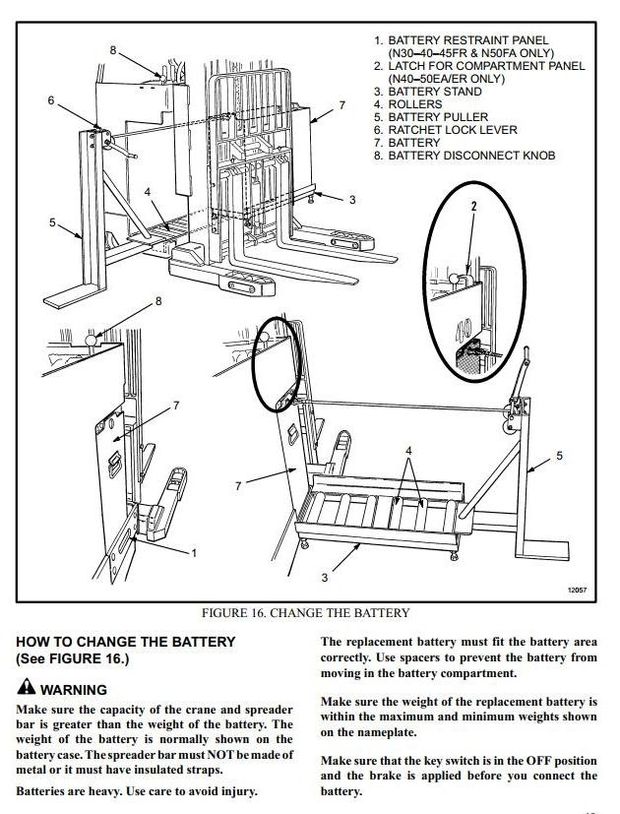 1. BATTERY RESTRAINT PANEL (N30–40–45FR & N50FA ONLY)
2. LATCH FOR COMPARTMENT PANEL (N40–50EA/ER ONLY)
3. BATTERY STAND
4. ROLLERS
5. BATTERY PULLER
6. RATCHET LOCK LEVER
7. BATTERY
8. BATTERY DISCONNECT KNOB

8
6
7
4
3
5
2
8
7
7
4
5
1
3
12057

FIGURE 16. CHANGE THE BATTERY

HOW TO CHANGE THE BATTERY (See FIGURE 16.)

WARNING

Make sure the capacity of the crane and spreader bar is greater than the weight of the battery. The weight of the battery is normally shown on the battery case. The spreader bar must NOT be made of metal or it must have insulated straps.

Batteries are heavy. Use care to avoid injury.

The replacement battery must fit the battery area correctly. Use spacers to prevent the battery from moving in the battery compartment.

Make sure the weight of the replacement battery is within the maximum and minimum weights shown on the nameplate.

Make sure that the key switch is in the OFF position and the brake is applied before you connect the battery.